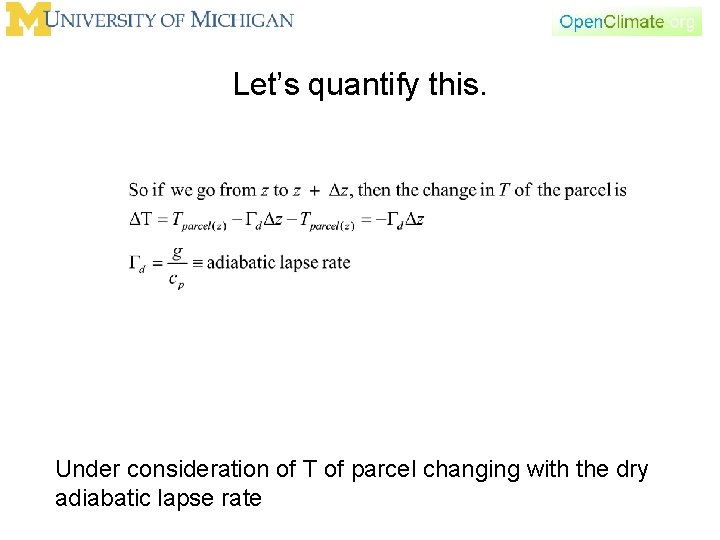 UNIVERSITY OF MICHIGAN

OpenClimate.org

Let's quantify this.

So if we go from $z$ to $z + \Delta z$, then the change in $T$ of the parcel is

$\Delta T = T_{parcel(z)} - \Gamma_d \Delta z - T_{parcel(z)} = -\Gamma_d \Delta z$

$\Gamma_d = \frac{g}{c_p} \equiv$ adiabatic lapse rate

Under consideration of T of parcel changing with the dry adiabatic lapse rate